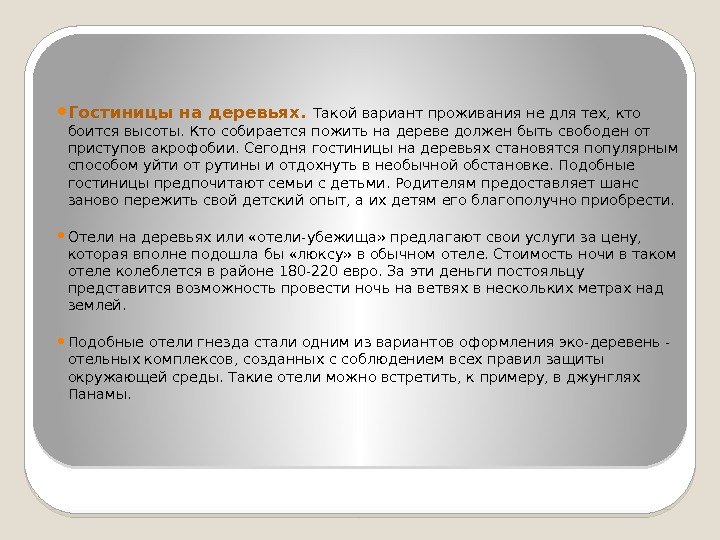 Гостиницы на деревьях. Такой вариант проживания не для тех, кто боится высоты. Кто собирается пожить на дереве должен быть свободен от приступов акрофобии. Сегодня гостиницы на деревьях становятся популярным способом уйти от рутины и отдохнуть в необычной обстановке. Подобные гостиницы предпочитают семьи с детьми. Родителям предоставляет шанс заново пережить свой детский опыт, а их детям его благополучно приобрести.

Отели на деревьях или «отели-убежища» предлагают свои услуги за цену, которая вполне подошла бы «люксу» в обычном отеле. Стоимость ночи в таком отеле колеблется в районе 180-220 евро. За эти деньги постояльцу представится возможность провести ночь на ветвях в нескольких метрах над землей.

Подобные отели гнезда стали одним из вариантов оформления эко-деревень - отельных комплексов, созданных с соблюдением всех правил защиты окружающей среды. Такие отели можно встретить, к примеру, в джунглях Панамы.